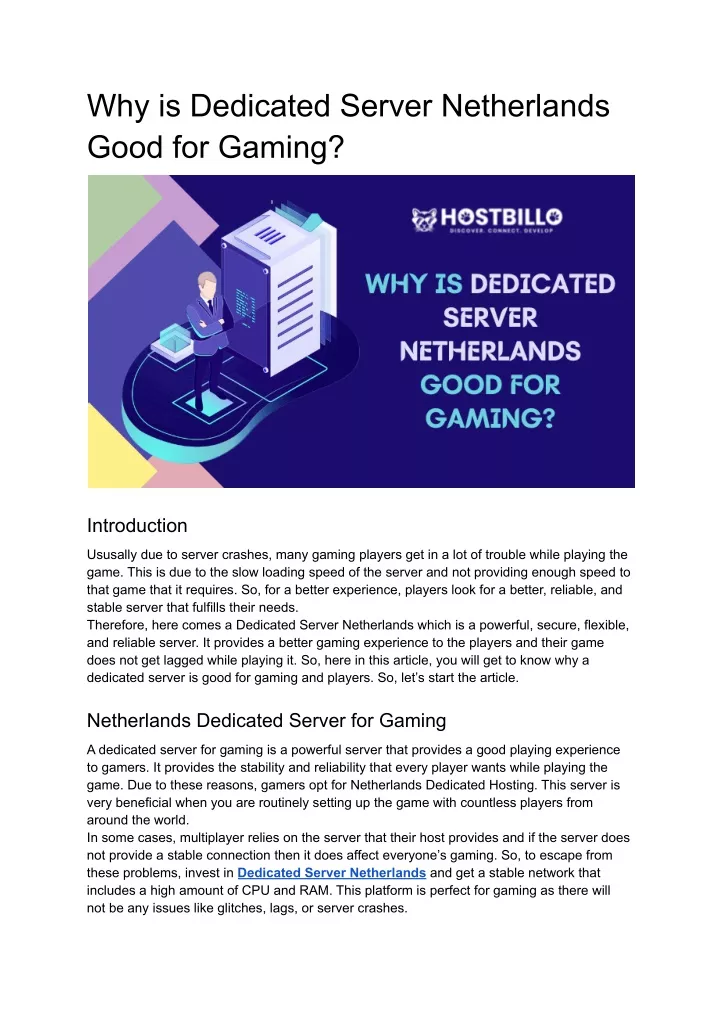 Why is Dedicated Server Netherlands Good for Gaming?

HOSTBILLO
DISCOVER. CONNECT. DEVELOP

WHY IS DEDICATED SERVER NETHERLANDS GOOD FOR GAMING?

Introduction

Ususally due to server crashes, many gaming players get in a lot of trouble while playing the game. This is due to the slow loading speed of the server and not providing enough speed to that game that it requires. So, for a better experience, players look for a better, reliable, and stable server that fulfills their needs.
Therefore, here comes a Dedicated Server Netherlands which is a powerful, secure, flexible, and reliable server. It provides a better gaming experience to the players and their game does not get lagged while playing it. So, here in this article, you will get to know why a dedicated server is good for gaming and players. So, let's start the article.

Netherlands Dedicated Server for Gaming

A dedicated server for gaming is a powerful server that provides a good playing experience to gamers. It provides the stability and reliability that every player wants while playing the game. Due to these reasons, gamers opt for Netherlands Dedicated Hosting. This server is very beneficial when you are routinely setting up the game with countless players from around the world.
In some cases, multiplayer relies on the server that their host provides and if the server does not provide a stable connection then it does affect everyone's gaming. So, to escape from these problems, invest in Dedicated Server Netherlands and get a stable network that includes a high amount of CPU and RAM. This platform is perfect for gaming as there will not be any issues like glitches, lags, or server crashes.